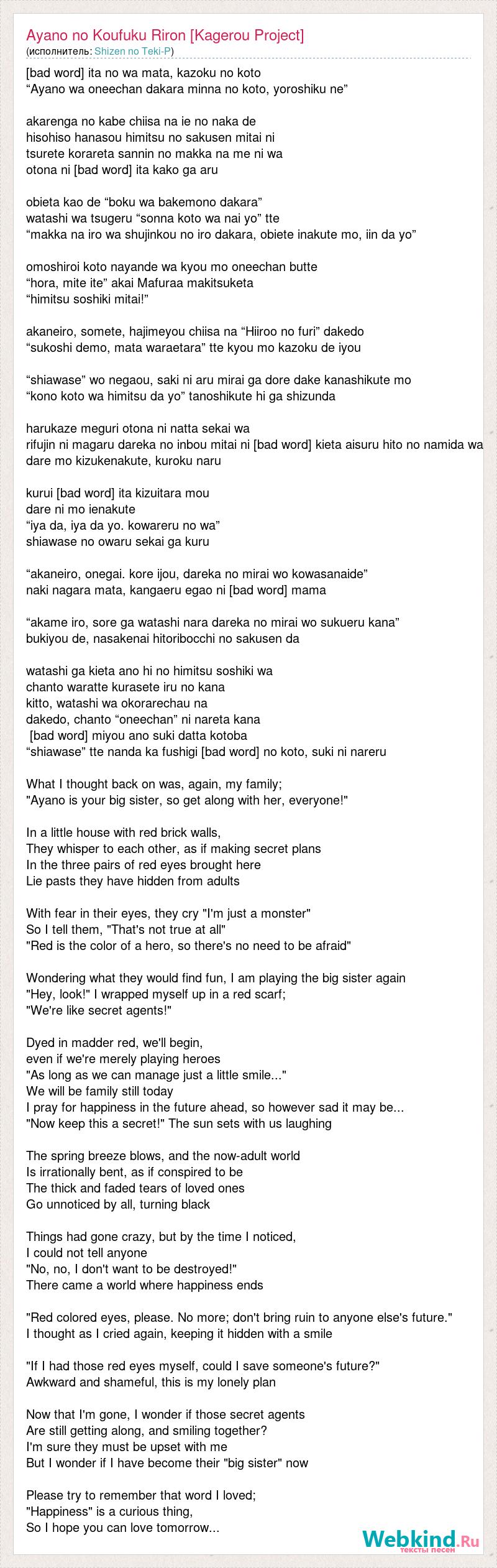 Ayano no Koufuku Riron [Kagerou Project]
(исполнитель: Shizen no Teki-P)

[bad word] ita no wa mata, kazoku no koto
“Ayano wa oneechan dakara minna no koto, yoroshiku ne”

akarenga no kabe chiisa na ie no naka de
hisohiso hanasou himitsu no sakusen mitai ni
tsurete korareta sannin no makka na me ni wa
otona ni [bad word] ita kako ga aru

obieta kao de “boku wa bakemono dakara”
watashi wa tsugeru “sonna koto wa nai yo” tte
“makka na iro wa shujinkou no iro dakara, obiete inakute mo, iin da yo”

omoshiroi koto nayande wa kyou mo oneechan butte
“hora, mite ite” akai Mafuraa makitsuketa
“himitsu soshiki mitai!”

akaneiro, somete, hajimeyou chiisa na “Hiiroo no furi” dakedo
“sukoshi demo, mata waraetara” tte kyou mo kazoku de iyou

“shiawase” wo negaou, saki ni aru mirai ga dore dake kanashikute mo
“kono koto wa himitsu da yo” tanoshikute hi ga shizunda

harukaze meguri otona ni natta sekai wa
rifujin ni magaru dareka no inbou mitai ni [bad word] kieta aisuru hito no namida wa
dare mo kizukenakute, kuroku naru

kurui [bad word] ita kizuitara mou
dare ni mo ienakute
“iya da, iya da yo. kowareru no wa”
shiawase no owaru sekai ga kuru

“akaneiro, onegai. kore ijou, dareka no mirai wo kowasanaide”
naki nagara mata, kangaeru egao ni [bad word] mama

“akame iro, sore ga watashi nara dareka no mirai wo sukueru kana”
bukiyou de, nasakenai hitoribocchi no sakusen da

watashi ga kieta ano hi no himitsu soshiki wa
chanto waratte kurasete iru no kana
kitto, watashi wa okorarechau na
dakedo, chanto “oneechan” ni nareta kana
[bad word] miyou ano suki datta kotoba
“shiawase” tte nanda ka fushigi [bad word] no koto, suki ni nareru

What I thought back on was, again, my family;
"Ayano is your big sister, so get along with her, everyone!"

In a little house with red brick walls,
They whisper to each other, as if making secret plans
In the three pairs of red eyes brought here
Lie pasts they have hidden from adults

With fear in their eyes, they cry "I'm just a monster"
So I tell them, "That's not true at all"
"Red is the color of a hero, so there's no need to be afraid"

Wondering what they would find fun, I am playing the big sister again
"Hey, look!" I wrapped myself up in a red scarf;
"We're like secret agents!"

Dyed in madder red, we'll begin,
even if we're merely playing heroes
"As long as we can manage just a little smile..."
We will be family still today
I pray for happiness in the future ahead, so however sad it may be...
"Now keep this a secret!" The sun sets with us laughing

The spring breeze blows, and the now-adult world
Is irrationally bent, as if conspired to be
The thick and faded tears of loved ones
Go unnoticed by all, turning black

Things had gone crazy, but by the time I noticed,
I could not tell anyone
"No, no, I don't want to be destroyed!"
There came a world where happiness ends

"Red colored eyes, please. No more; don't bring ruin to anyone else's future."
I thought as I cried again, keeping it hidden with a smile

"If I had those red eyes myself, could I save someone's future?"
Awkward and shameful, this is my lonely plan

Now that I'm gone, I wonder if those secret agents
Are still getting along, and smiling together?
I'm sure they must be upset with me
But I wonder if I have become their "big sister" now

Please try to remember that word I loved;
"Happiness" is a curious thing,
So I hope you can love tomorrow...

Webkind.Ru
тексты песен